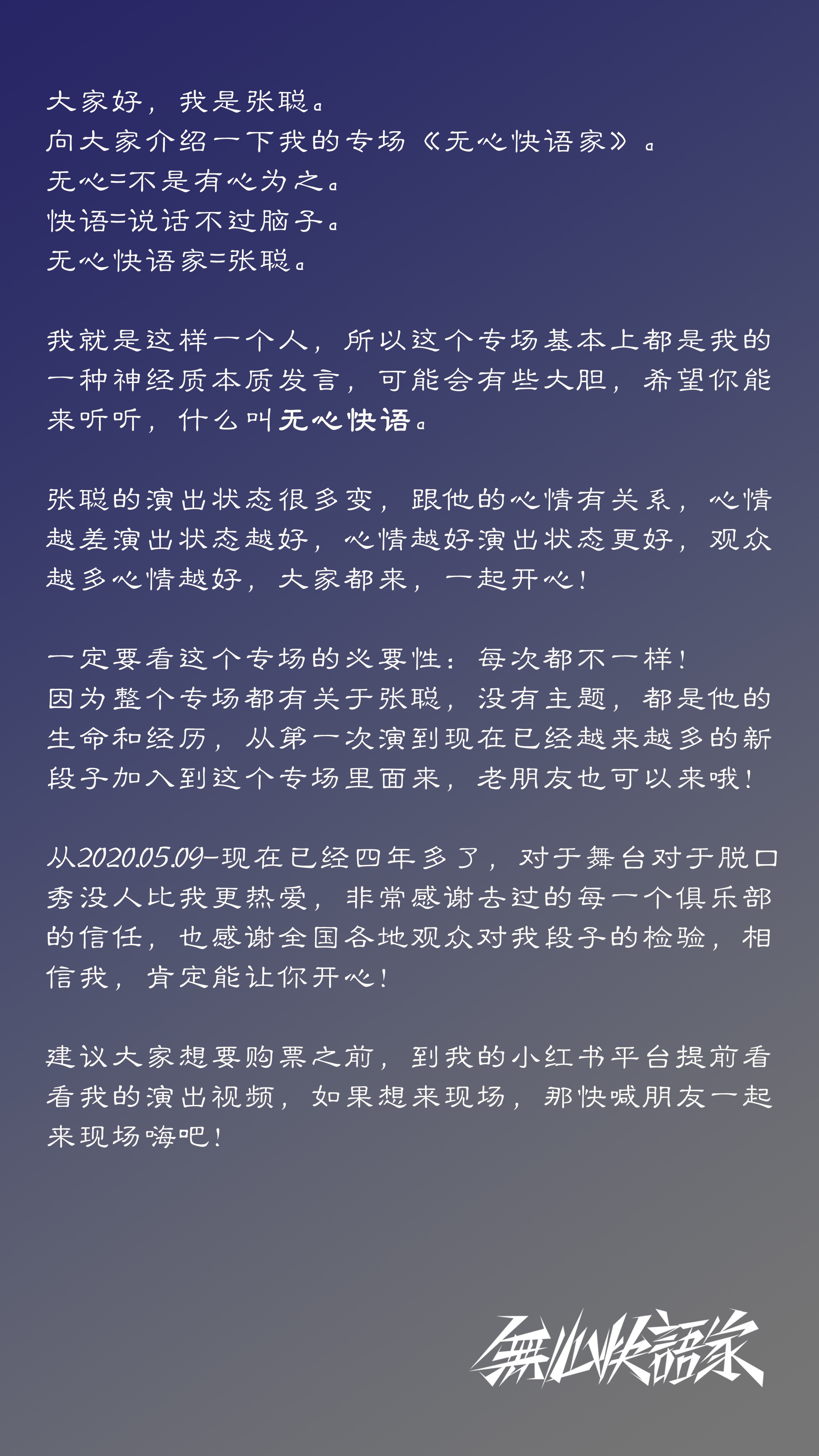 大家好，我是张聪。
向大家介绍一下我的专场《无心快语家》。
无心=不是有心为之。
快语=说话不过脑子。
无心快语家=张聪。

我就是这样一个人，所以这个专场基本上都是我的一种神经质本质发言，可能会有些大胆，希望你能来听听，什么叫无心快语。

张聪的演出状态很多变，跟他的心情有关系，心情越差演出状态越好，心情越好演出状态更好，观众越多心情越好，大家都来，一起开心！

一定要看这个专场的必要性：每次都不一样！
因为整个专场都有关于张聪，没有主题，都是他的生命和经历，从第一次演到现在已经越来越多的新段子加入到这个专场里面来，老朋友也可以来哦！

从2020.05.09-现在已经四年多了，对于舞台对于脱口秀没人比我更热爱，非常感谢去过的每一个俱乐部的信任，也感谢全国各地观众对我段子的检验，相信我，肯定能让你开心！

建议大家想要购票之前，到我的小红书平台提前看看我的演出视频，如果想来现场，那快喊朋友一起来现场嗨吧！

無心快語家